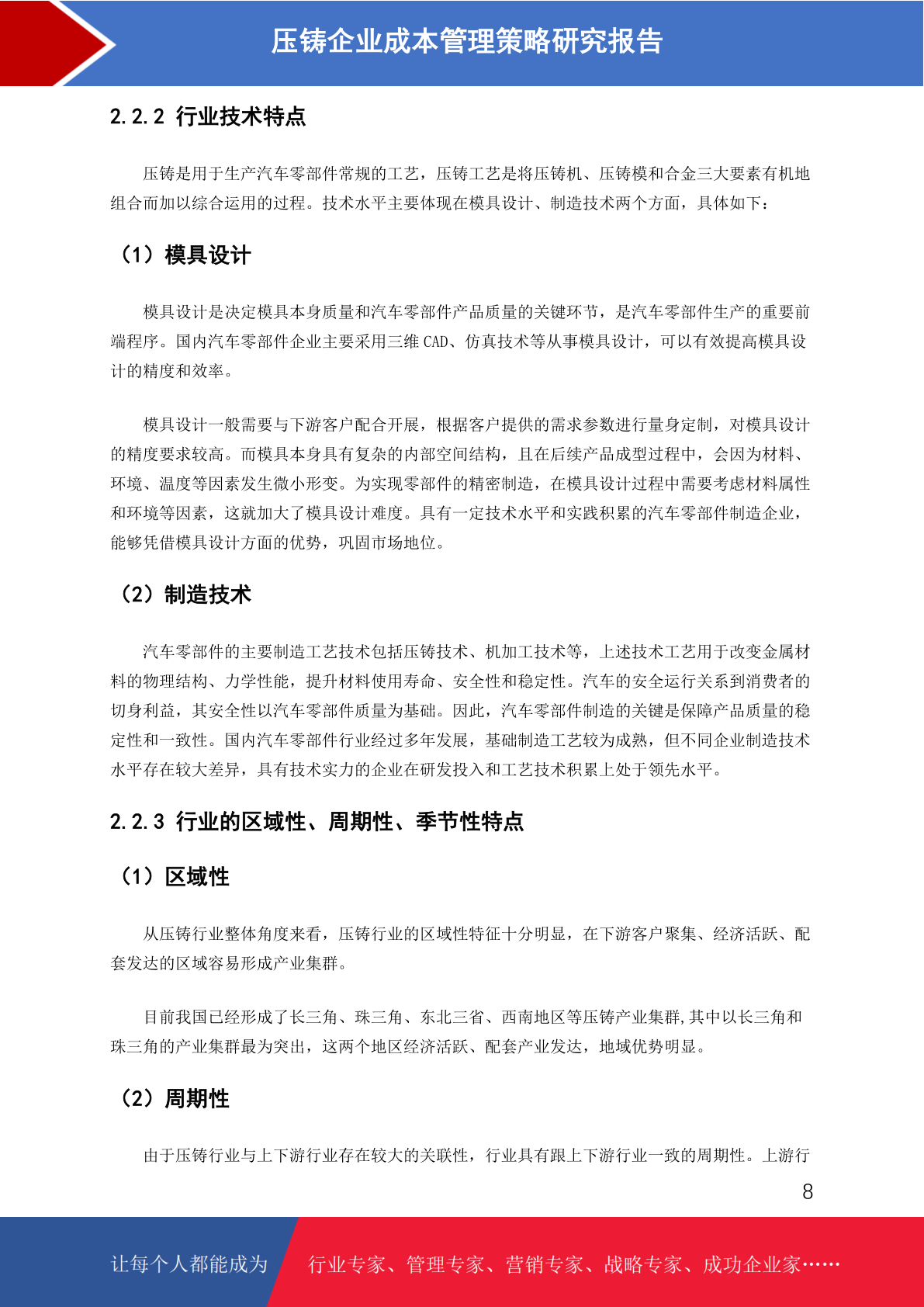 压铸企业成本管理策略研究报告

2.2.2 行业技术特点

压铸是用于生产汽车零部件常规的工艺，压铸工艺是将压铸机、压铸模和合金三大要素有机地组合而加以综合运用的过程。技术水平主要体现在模具设计、制造技术两个方面，具体如下：

（1）模具设计

模具设计是决定模具本身质量和汽车零部件产品质量的关键环节，是汽车零部件生产的重要前端程序。国内汽车零部件企业主要采用三维 CAD、仿真技术等从事模具设计，可以有效提高模具设计的精度和效率。

模具设计一般需要与下游客户配合开展，根据客户提供的需求参数进行量身定制，对模具设计的精度要求较高。而模具本身具有复杂的内部空间结构，且在后续产品成型过程中，会因为材料、环境、温度等因素发生微小形变。为实现零部件的精密制造，在模具设计过程中需要考虑材料属性和环境等因素，这就加大了模具设计难度。具有一定技术水平和实践积累的汽车零部件制造企业，能够凭借模具设计方面的优势，巩固市场地位。

（2）制造技术

汽车零部件的主要制造工艺技术包括压铸技术、机加工技术等，上述技术工艺用于改变金属材料的物理结构、力学性能，提升材料使用寿命、安全性和稳定性。汽车的安全运行关系到消费者的切身利益，其安全性以汽车零部件质量为基础。因此，汽车零部件制造的关键是保障产品质量的稳定性和一致性。国内汽车零部件行业经过多年发展，基础制造工艺较为成熟，但不同企业制造技术水平存在较大差异，具有技术实力的企业在研发投入和工艺技术积累上处于领先水平。

2.2.3 行业的区域性、周期性、季节性特点

（1）区域性

从压铸行业整体角度来看，压铸行业的区域性特征十分明显，在下游客户聚集、经济活跃、配套发达的区域容易形成产业集群。

目前我国已经形成了长三角、珠三角、东北三省、西南地区等压铸产业集群,其中以长三角和珠三角的产业集群最为突出，这两个地区经济活跃、配套产业发达，地域优势明显。

（2）周期性

由于压铸行业与上下游行业存在较大的关联性，行业具有跟上下游行业一致的周期性。上游行

8

让每个人都能成为 行业专家、管理专家、营销专家、战略专家、成功企业家……